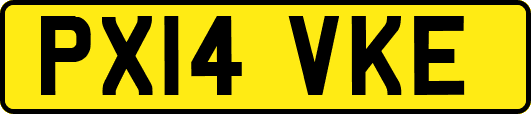 PX14 VKE